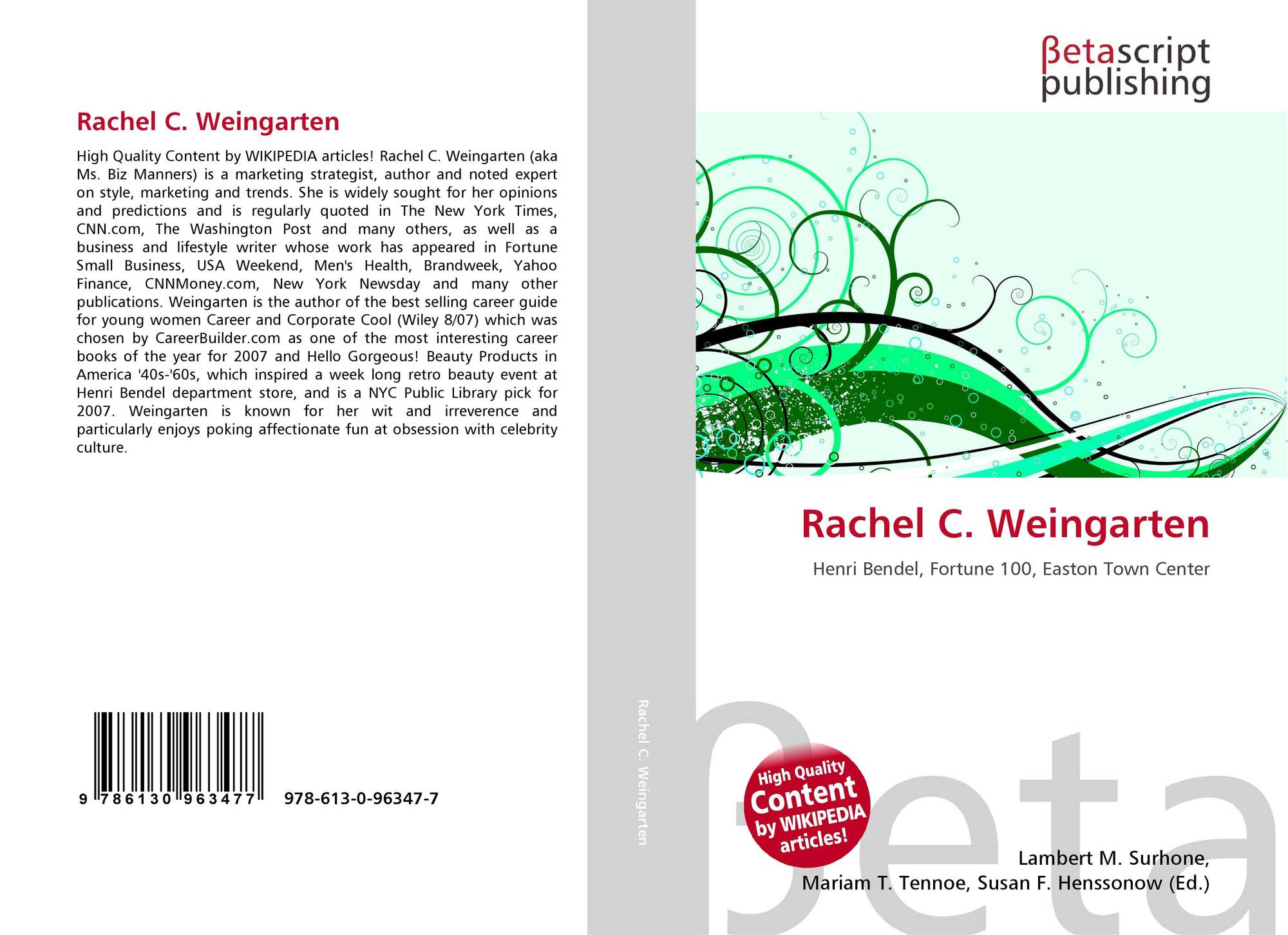 Rachel C. Weingarten

High Quality Content by WIKIPEDIA articles! Rachel C. Weingarten (aka Ms. Biz Manners) is a marketing strategist, author and noted expert on style, marketing and trends. She is widely sought for her opinions and predictions and is regularly quoted in The New York Times, CNN.com, The Washington Post and many others, as well as a business and lifestyle writer whose work has appeared in Fortune Small Business, USA Weekend, Men's Health, Brandweek, Yahoo Finance, CNNMoney.com, New York Newsday and many other publications. Weingarten is the author of the best selling career guide for young women Career and Corporate Cool (Wiley 8/07) which was chosen by CareerBuilder.com as one of the most interesting career books of the year for 2007 and Hello Gorgeous! Beauty Products in America '40s-'60s, which inspired a week long retro beauty event at Henri Bendel department store, and is a NYC Public Library pick for 2007. Weingarten is known for her wit and irreverence and particularly enjoys poking affectionate fun at obsession with celebrity culture.

9 786130 963477

978-613-0-96347-7

Rachel C. Weingarten

βetascript
publishing

Rachel C. Weingarten

Henri Bendel, Fortune 100, Easton Town Center

High Quality
Content
by WIKIPEDIA
articles!

Lambert M. Surhone,
Mariam T. Tennoe, Susan F. Henssonow (Ed.)

βeta